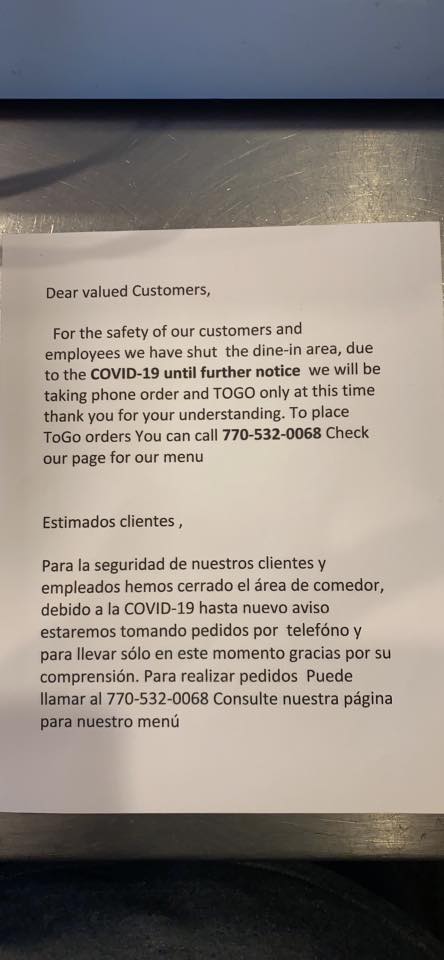 Dear valued Customers,

For the safety of our customers and employees we have shut the dine-in area, due to the COVID-19 until further notice we will be taking phone order and TOGO only at this time thank you for your understanding. To place ToGo orders You can call 770-532-0068 Check our page for our menu

Estimados clientes ,

Para la seguridad de nuestros clientes y empleados hemos cerrado el área de comedor, debido a la COVID-19 hasta nuevo aviso estaremos tomando pedidos por telefóno y para llevar sólo en este momento gracias por su comprensión. Para realizar pedidos Puede llamar al 770-532-0068 Consulte nuestra página para nuestro menú